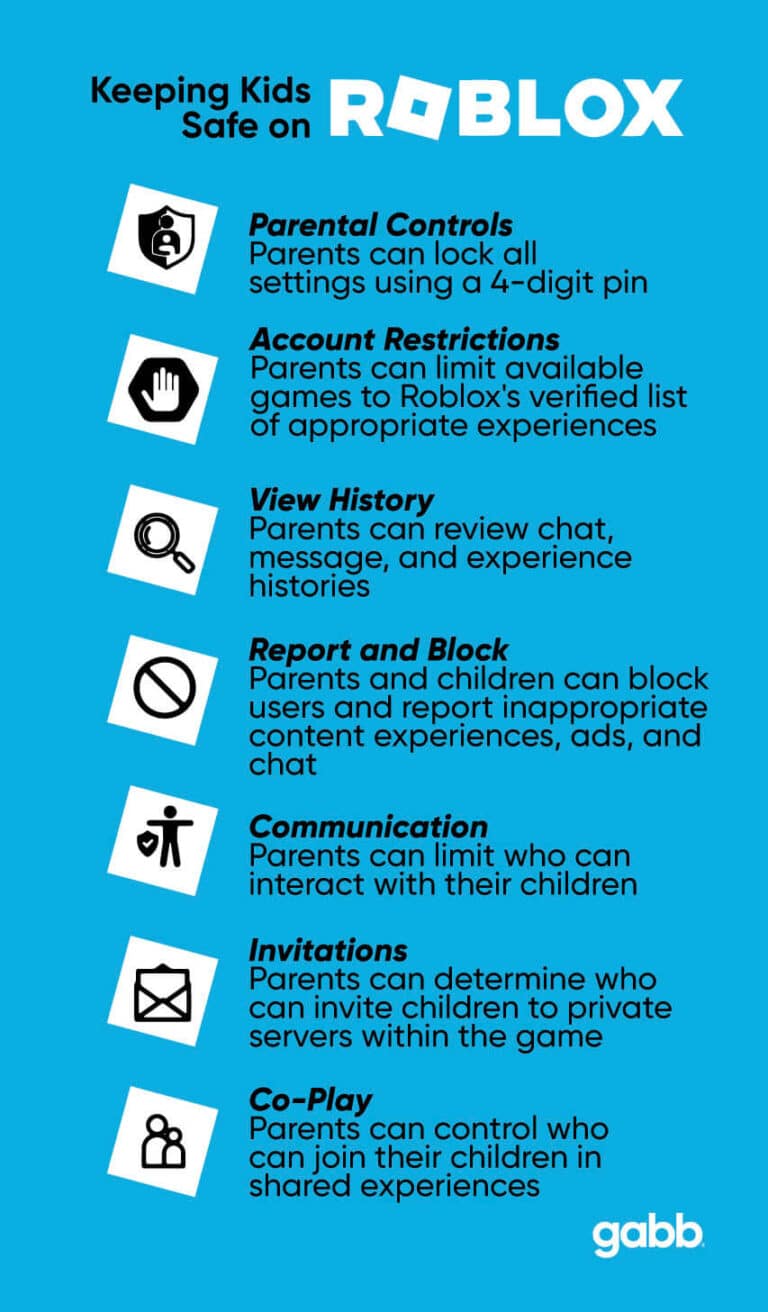 Keeping Kids Safe on ROBLOX

Parental Controls
Parents can lock all settings using a 4-digit pin

Account Restrictions
Parents can limit available games to Roblox's verified list of appropriate experiences

View History
Parents can review chat, message, and experience histories

Report and Block
Parents and children can block users and report inappropriate content experiences, ads, and chat

Communication
Parents can limit who can interact with their children

Invitations
Parents can determine who can invite children to private servers within the game

Co-Play
Parents can control who can join their children in shared experiences

gabb